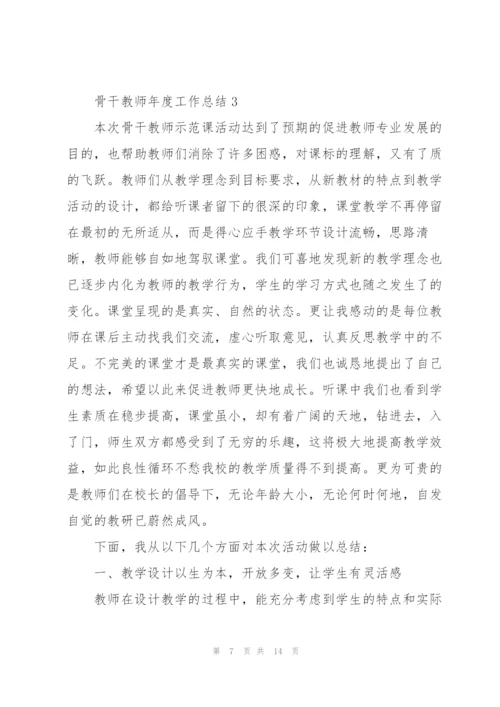 骨干教师年度工作总结 3

本次骨干教师示范课活动达到了预期的促进教师专业发展的目的，也帮助教师们消除了许多困惑，对课标的理解，又有了质的飞跃。教师们从教学理念到目标要求，从新教材的特点到教学活动的设计，都给听课者留下的很深的印象，课堂教学不再停留在最初的无所适从，而是得心应手教学环节设计流畅，思路清晰，教师能够自如地驾驭课堂。我们可喜地发现新的教学理念也已逐步内化为教师的教学行为，学生的学习方式也随之发生了的变化。课堂呈现的是真实、自然的状态。更让我感动的是每位教师在课后主动找我们交流，虚心听取意见，认真反思教学中的不足。不完美的课堂才是最真实的课堂，我们也诚恳地提出了自己的想法，希望以此来促进教师更快地成长。听课中我们也看到学生素质在稳步提高，课堂虽小，却有着广阔的天地，钻进去，入了门，师生双方都感受到了无穷的乐趣，这将极大地提高教学效益，如此良性循环不愁我校的教学质量得不到提高。更为可贵的是教师们在校长的倡导下，无论年龄大小，无论何时何地，自发自觉的教研已蔚然成风。

下面，我从以下几个方面对本次活动做以总结：

一、教学设计以生为本，开放多变，让学生有灵活感

教师在设计教学的过程中，能充分考虑到学生的特点和实际

第 7 页 共 14 页